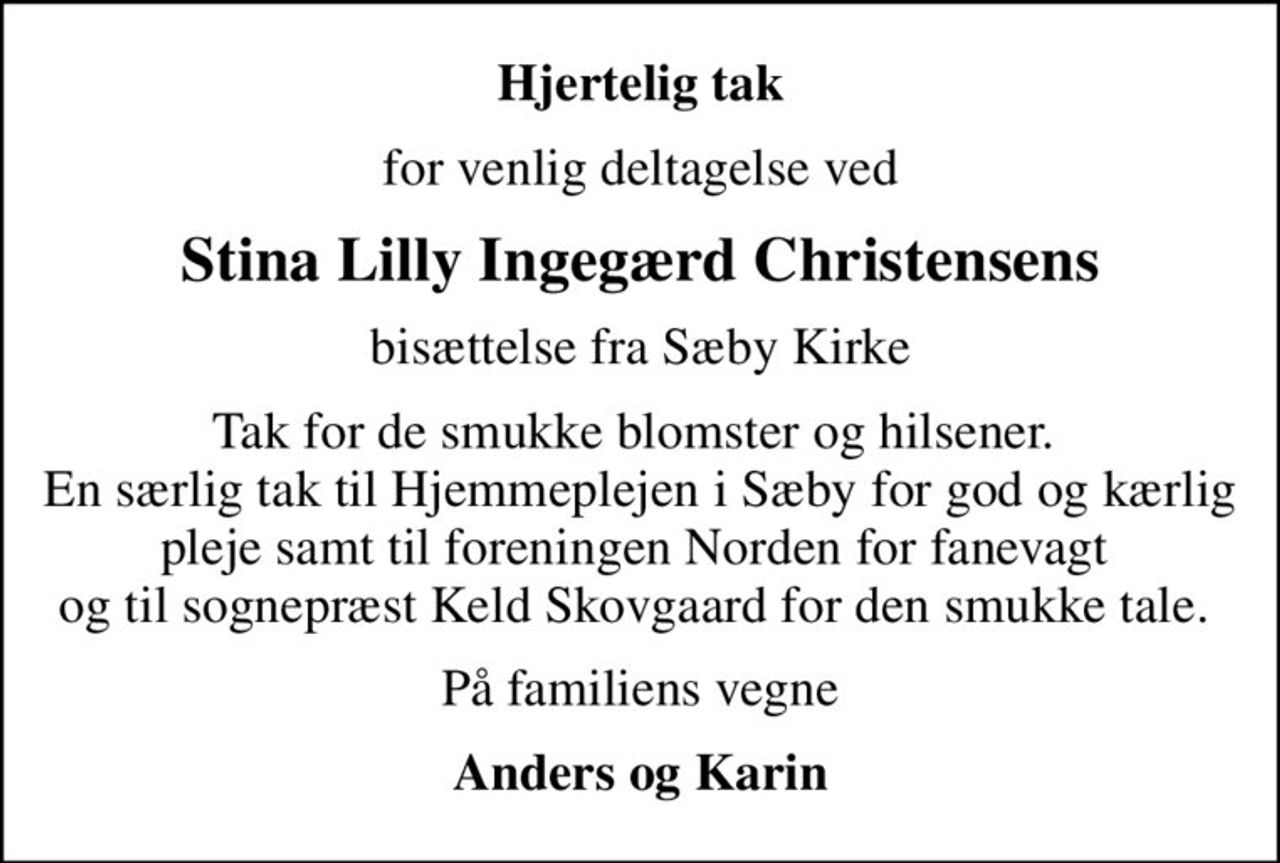 Hjertelig tak

for venlig deltagelse ved

Stina Lilly Ingegærd Christensens

bisættelse fra Sæby Kirke

Tak for de smukke blomster og hilsener. En særlig tak til Hjemmeplejen i Sæby for god og kærlig pleje samt til foreningen Norden for fanevagt og til sognepræst Keld Skovgaard for den smukke tale.

På familiens vegne

Anders og Karin